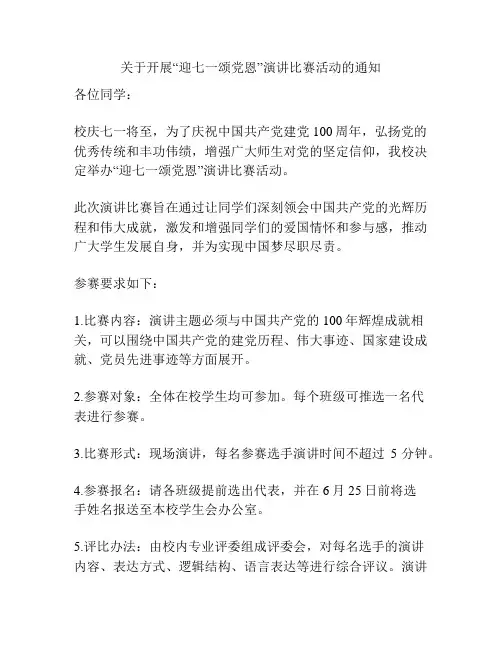 关于开展“迎七一颂党恩”演讲比赛活动的通知

各位同学：

校庆七一将至，为了庆祝中国共产党建党100周年，弘扬党的优秀传统和丰功伟绩，增强广大师生对党的坚定信仰，我校决定举办“迎七一颂党恩”演讲比赛活动。

此次演讲比赛旨在通过让同学们深刻领会中国共产党的光辉历程和伟大成就，激发和增强同学们的爱国情怀和参与感，推动广大学生发展自身，并为实现中国梦尽职尽责。

参赛要求如下：

1.比赛内容：演讲主题必须与中国共产党的100年辉煌成就相关，可以围绕中国共产党的建党历程、伟大事迹、国家建设成就、党员先进事迹等方面展开。

2.参赛对象：全体在校学生均可参加。每个班级可推选一名代表进行参赛。

3.比赛形式：现场演讲，每名参赛选手演讲时间不超过 5 分钟。

4.参赛报名：请各班级提前选出代表，并在6月25日前将选手姓名报送至本校学生会办公室。

5.评比办法：由校内专业评委组成评委会，对每名选手的演讲内容、表达方式、逻辑结构、语言表达等进行综合评议。演讲